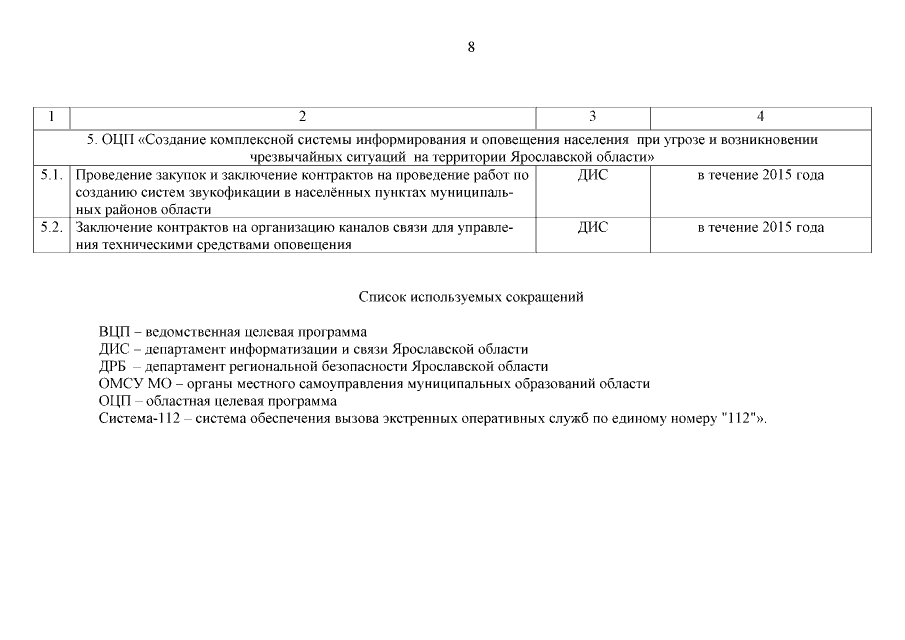 8

| 1 | 2 | 3 | 4 |
|---|---|---|---|
| 5. ОЦП «Создание комплексной системы информирования и оповещения населения при угрозе и возникновении чрезвычайных ситуаций на территории Ярославской области» | | | |
| 5.1. | Проведение закупок и заключение контрактов на проведение работ по созданию систем звукофикации в населённых пунктах муниципальных районов области | ДИС | в течение 2015 года |
| 5.2. | Заключение контрактов на организацию каналов связи для управления техническими средствами оповещения | ДИС | в течение 2015 года |

Список используемых сокращений

ВЦП – ведомственная целевая программа
ДИС – департамент информатизации и связи Ярославской области
ДРБ – департамент региональной безопасности Ярославской области
ОМСУ МО – органы местного самоуправления муниципальных образований области
ОЦП – областная целевая программа
Система-112 – система обеспечения вызова экстренных оперативных служб по единому номеру "112"».